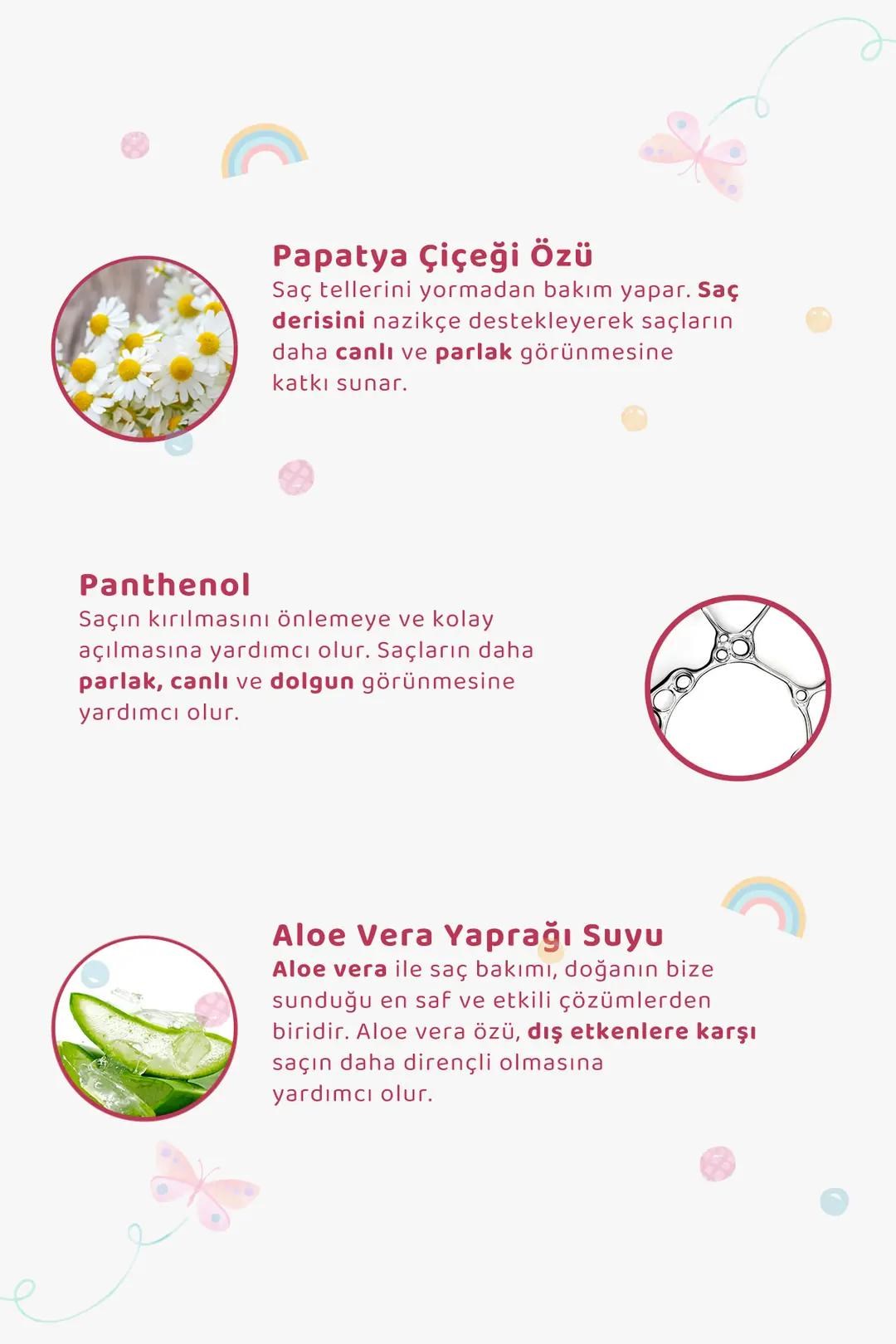 Papatya Çiçeği Özü

Saç tellerini yormadan bakım yapar. Saç derisini nazikçe destekleyerek saçların daha canlı ve parlak görünmesine katkı sunar.

Panthenol

Saçın kırılmasını önlemeye ve kolay açılmasına yardımcı olur. Saçların daha parlak, canlı ve dolgun görünmesine yardımcı olur.

Aloe Vera Yaprağı Suyu

Aloe vera ile saç bakımı, doğanın bize sunduğu en saf ve etkili çözümlerden biridir. Aloe vera özü, dış etkenlere karşı saçın daha dirençli olmasına yardımcı olur.